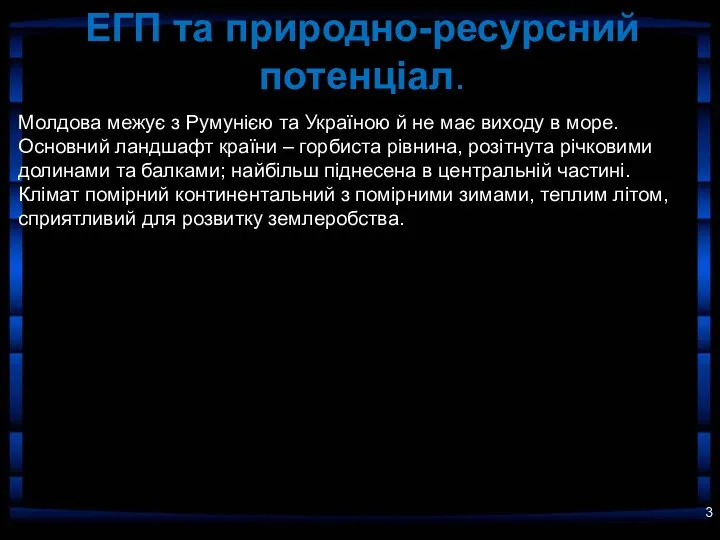 ЕГП та природно-ресурсний потенціал.

Молдова межує з Румунією та Україною й не має виходу в море. Основний ландшафт країни – горбиста рівнина, розітнута річковими долинами та балками; найбільш піднесена в центральній частині. Клімат помірний континентальний з помірними зимами, теплим літом, сприятливий для розвитку землеробства.

3